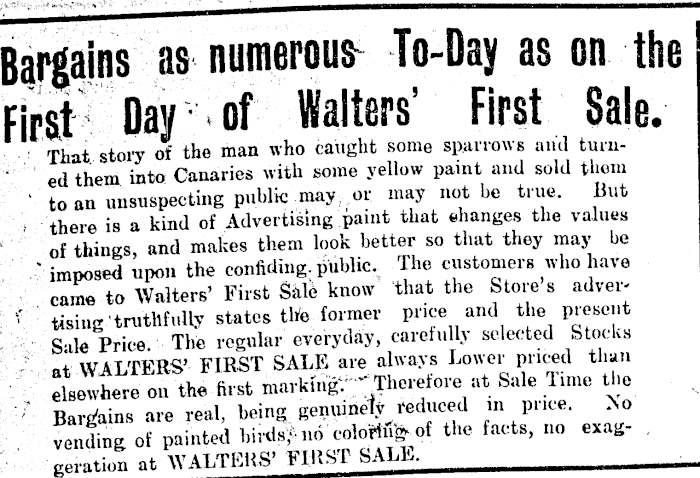 Bargains as numerous To-Day as on the First Day of Walters' First Sale.

That story of the man who caught some sparrows and turned them into Canaries with some yellow paint and sold them to an unsuspecting public may or may not be true. But there is a kind of Advertising paint that changes the values of things, and makes them look better so that they may be imposed upon the confiding public. The customers who have came to Walters' First Sale know that the Store's advertising truthfully states the former price and the present Sale Price. The regular everyday, carefully selected Stocks at WALTERS' FIRST SALE are always Lower priced than elsewhere on the first marking. Therefore at Sale Time the Bargains are real, being genuinely reduced in price. No vending of painted birds, no coloring of the facts, no exaggeration at WALTERS' FIRST SALE.